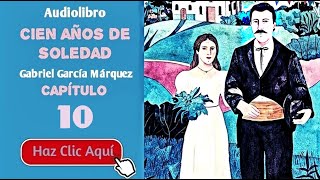 Audiolibro

CIEN AÑOS DE SOLEDAD

Gabriel García Márquez

CAPÍTULO

10

Haz Clic Aquí